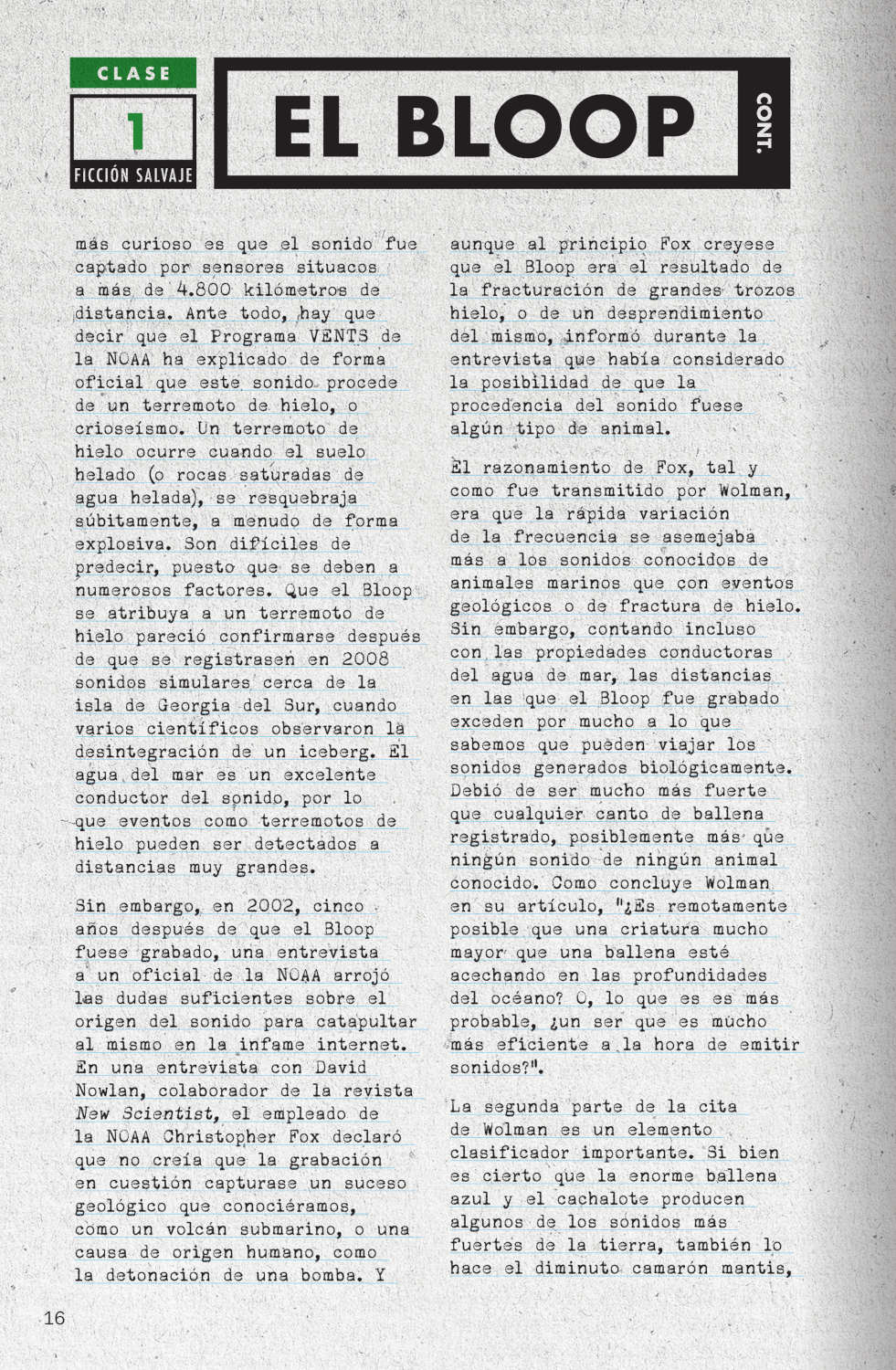 CLASE

1

FICCIÓN SALVAJE

EL BLOOP

CONT.

más curioso es que el sonido fue captado por sensores situacos a más de 4.800 kilómetros de distancia. Ante todo, hay que decir que el Programa VENTS de la NOAA ha explicado de forma oficial que este sonido procede de un terremoto de hielo, o crioseísmo. Un terremoto de hielo ocurre cuando el suelo helado (o rocas saturadas de agua helada), se resquebraja súbitamente, a menudo de forma explosiva. Son difíciles de predecir, puesto que se deben a numerosos factores. Que el Bloop se atribuya a un terremoto de hielo pareció confirmarse después de que se registrasen en 2008 sonidos simulares cerca de la isla de Georgia del Sur, cuando varios científicos observaron la desintegración de un iceberg. El agua del mar es un excelente conductor del sonido, por lo que eventos como terremotos de hielo pueden ser detectados a distancias muy grandes.

Sin embargo, en 2002, cinco años después de que el Bloop fuese grabado, una entrevista a un oficial de la NOAA arrojó las dudas suficientes sobre el origen del sonido para catapultar al mismo en la infame internet. En una entrevista con David Nowlan, colaborador de la revista New Scientist, el empleado de la NOAA Christopher Fox declaró que no creía que la grabación en cuestión capturase un suceso geológico que conociéramos, como un volcán submarino, o una causa de origen humano, como la detonación de una bomba. Y aunque al principio Fox creyese que el Bloop era el resultado de la fracturación de grandes trozos hielo, o de un desprendimiento del mismo, informó durante la entrevista que había considerado la posibilidad de que la procedencia del sonido fuese algún tipo de animal.

El razonamiento de Fox, tal y como fue transmitido por Wolman, era que la rápida variación de la frecuencia se asemejaba más a los sonidos conocidos de animales marinos que con eventos geológicos o de fractura de hielo. Sin embargo, contando incluso con las propiedades conductoras del agua de mar, las distancias en las que el Bloop fue grabado exceden por mucho a lo que sabemos que pueden viajar los sonidos generados biológicamente. Debió de ser mucho más fuerte que cualquier canto de ballena registrado, posiblemente más que ningún sonido de ningún animal conocido. Como concluye Wolman en su artículo, "¿Es remotamente posible que una criatura mucho mayor que una ballena esté acechando en las profundidades del océano? O, lo que es es más probable, ¿un ser que es mucho más eficiente a la hora de emitir sonidos?".

La segunda parte de la cita de Wolman es un elemento clasificador importante. Si bien es cierto que la enorme ballena azul y el cachalote producen algunos de los sonidos más fuertes de la tierra, también lo hace el diminuto camarón mantis,

16